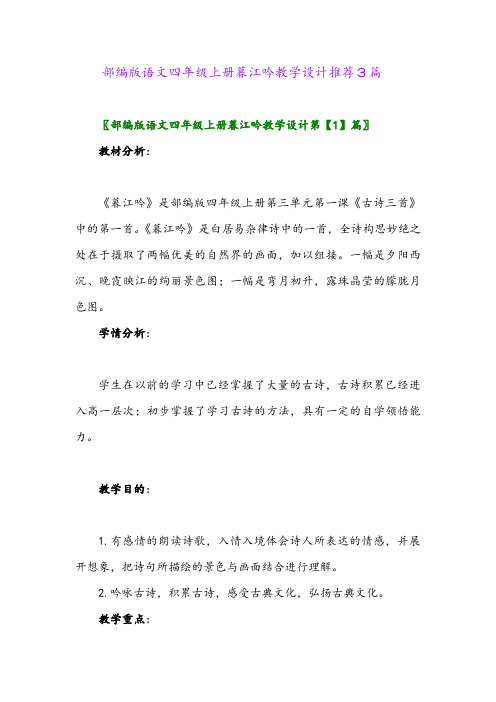 部编版语文四年级上册暮江吟教学设计推荐3篇

〖部编版语文四年级上册暮江吟教学设计第【1】篇〗

教材分析：

《暮江吟》是部编版四年级上册第三单元第一课《古诗三首》中的第一首。《暮江吟》是白居易杂律诗中的一首，全诗构思妙绝之处在于摄取了两幅优美的自然界的画面，加以组接。一幅是夕阳西沉、晚霞映江的绚丽景色图；一幅是弯月初升，露珠晶莹的朦胧月色图。

学情分析：

学生在以前的学习中已经掌握了大量的古诗，古诗积累已经进入高一层次；初步掌握了学习古诗的方法，具有一定的自学领悟能力。

教学目的：

1. 有感情的朗读诗歌，入情入境体会诗人所表达的情感，并展开想象，把诗句所描绘的景色与画面结合进行理解。

2. 吟咏古诗，积累古诗，感受古典文化，弘扬古典文化。

教学重点：